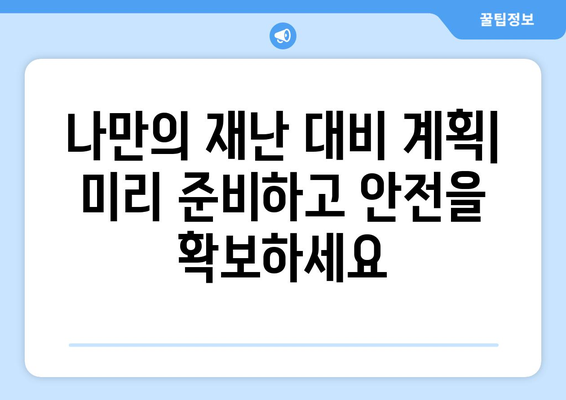 꿀팁정보

나만의 재난 대비 계획| 미리 준비하고 안전을 확보하세요